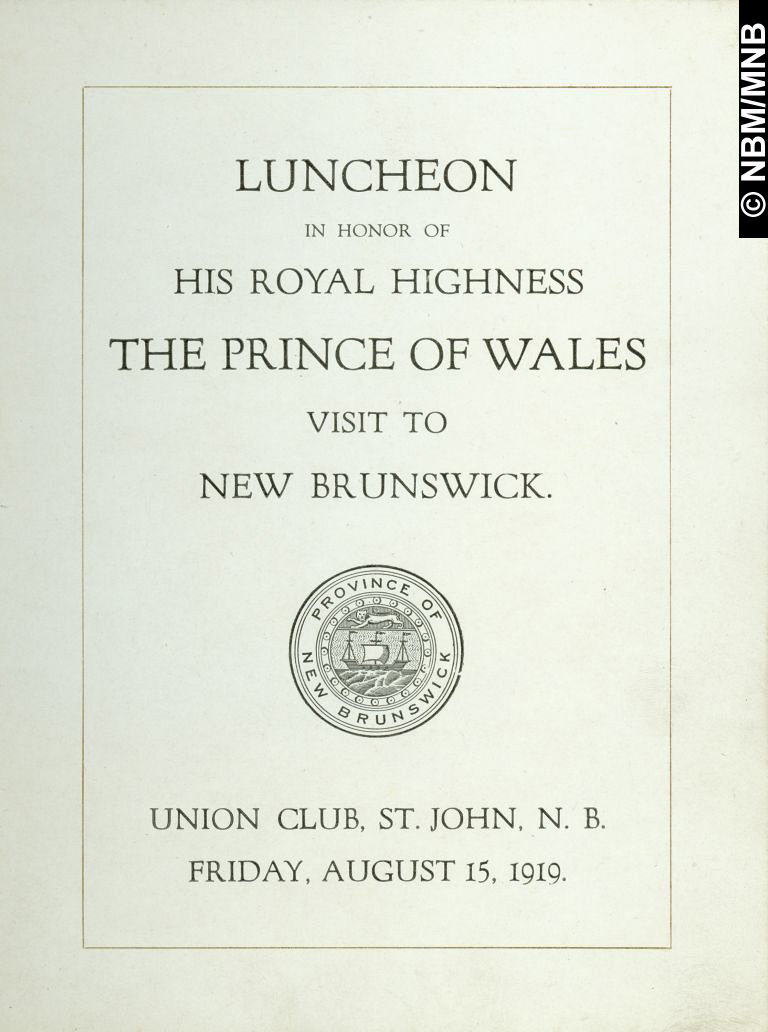 LUNCHEON

IN HONOR OF

HIS ROYAL HIGHNESS

THE PRINCE OF WALES

VISIT TO

NEW BRUNSWICK.

PROVINCE OF NEW BRUNSWICK

UNION CLUB, ST. JOHN, N. B.

FRIDAY, AUGUST 15, 1919.

© NBM/MNB